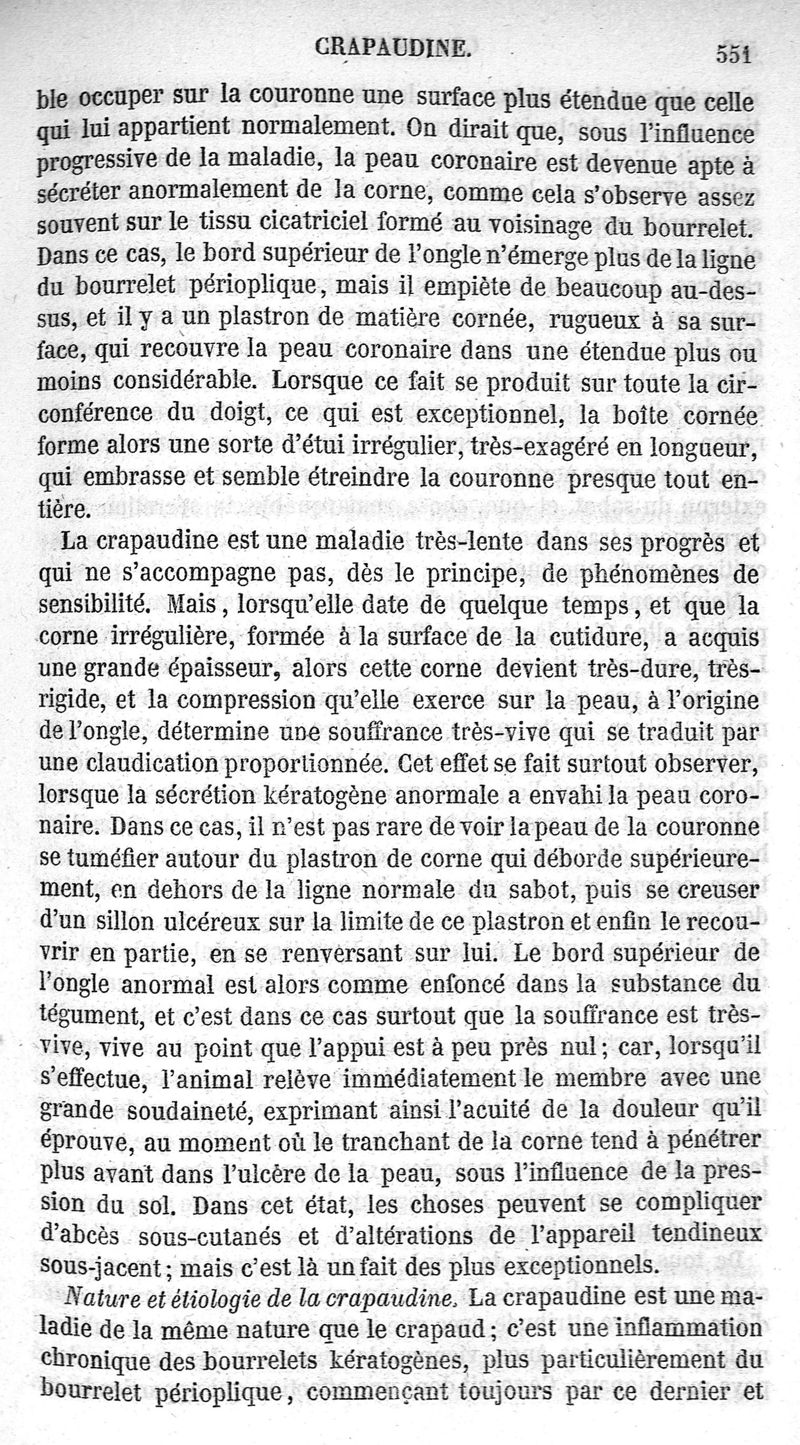 CRAPAUDINE. 551

ble occuper sur la couronne une surface plus étendue que celle qui lui appartient normalement. On dirait que, sous l'influence progressive de la maladie, la peau coronaire est devenue apte à sécréter anormalement de la corne, comme cela s'observe assez souvent sur le tissu cicatriciel formé au voisinage du bourrelet. Dans ce cas, le bord supérieur de l'ongle n'émerge plus de la ligne du bourrelet périoplique, mais il empiète de beaucoup au-dessus, et il y a un plastron de matière cornée, rugueux à sa surface, qui recouvre la peau coronaire dans une étendue plus ou moins considérable. Lorsque ce fait se produit sur toute la circonférence du doigt, ce qui est exceptionnel, la boîte cornée forme alors une sorte d'étui irrégulier, très-exagéré en longueur, qui embrasse et semble étreindre la couronne presque tout entière.

La crapaudine est une maladie très-lente dans ses progrès et qui ne s'accompagne pas, dès le principe, de phénomènes de sensibilité. Mais, lorsqu'elle date de quelque temps, et que la corne irrégulière, formée à la surface de la cutidure, a acquis une grande épaisseur, alors cette corne devient très-dure, très-rigide, et la compression qu'elle exerce sur la peau, à l'origine de l'ongle, détermine une souffrance très-vive qui se traduit par une claudication proportionnée. Cet effet se fait surtout observer, lorsque la sécrétion kératogène anormale a envahi la peau coronaire. Dans ce cas, il n'est pas rare de voir la peau de la couronne se tuméfier autour du plastron de corne qui déborde supérieurement, en dehors de la ligne normale du sabot, puis se creuser d'un sillon ulcéreux sur la limite de ce plastron et enfin le recouvrir en partie, en se renversant sur lui. Le bord supérieur de l'ongle anormal est alors comme enfoncé dans la substance du tégument, et c'est dans ce cas surtout que la souffrance est très-vive, vive au point que l'appui est à peu près nul; car, lorsqu'il s'effectue, l'animal relève immédiatement le membre avec une grande soudaineté, exprimant ainsi l'acuité de la douleur qu'il éprouve, au moment où le tranchant de la corne tend à pénétrer plus avant dans l'ulcère de la peau, sous l'influence de la pression du sol. Dans cet état, les choses peuvent se compliquer d'abcès sous-cutanés et d'altérations de l'appareil tendineux sous-jacent; mais c'est là un fait des plus exceptionnels.

Nature et étiologie de la crapaudine. La crapaudine est une maladie de la même nature que le crapaud; c'est une inflammation chronique des bourrelets kératogènes, plus particulièrement du bourrelet périoplique, commençant toujours par ce dernier et